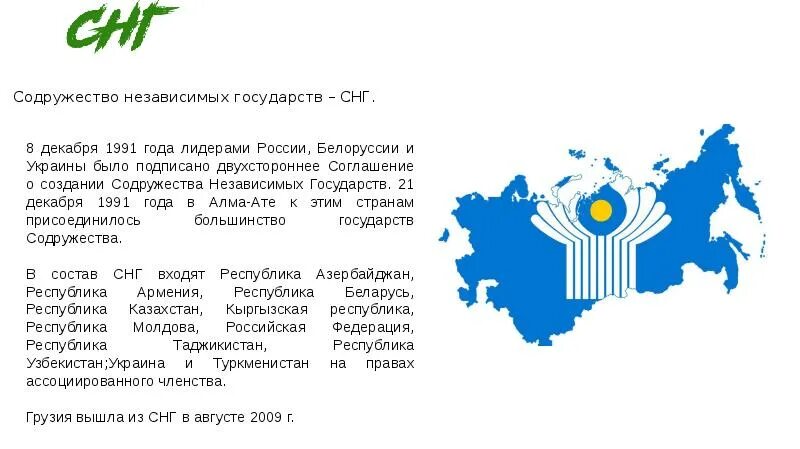 СНГ

Содружество независимых государств – СНГ.

8 декабря 1991 года лидерами России, Белоруссии и Украины было подписано двухстороннее Соглашение о создании Содружества Независимых Государств. 21 декабря 1991 года в Алма-Ате к этим странам присоединилось большинство государств Содружества.

В состав СНГ входят Республика Азербайджан, Республика Армения, Республика Беларусь, Республика Казахстан, Кыргызская республика, Республика Молдова, Российская Федерация, Республика Таджикистан, Республика Узбекистан;Украина и Туркменистан на правах ассоциированного членства.

Грузия вышла из СНГ в августе 2009 г.